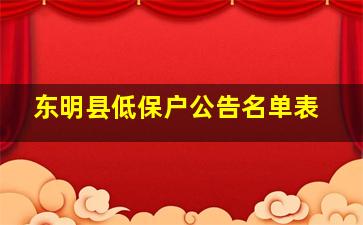 东明县低保户公告名单表